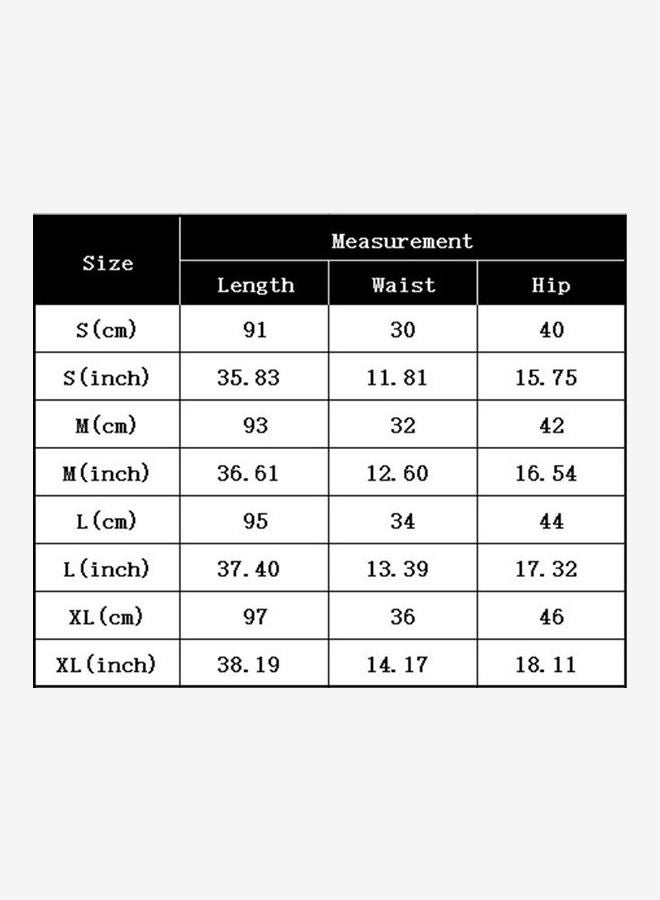 | Size | Measurement | | |
|---|---|---|---|
| | Length | Waist | Hip |
| S(cm) | 91 | 30 | 40 |
| S(inch) | 35.83 | 11.81 | 15.75 |
| M(cm) | 93 | 32 | 42 |
| M(inch) | 36.61 | 12.60 | 16.54 |
| L(cm) | 95 | 34 | 44 |
| L(inch) | 37.40 | 13.39 | 17.32 |
| XL(cm) | 97 | 36 | 46 |
| XL(inch) | 38.19 | 14.17 | 18.11 |